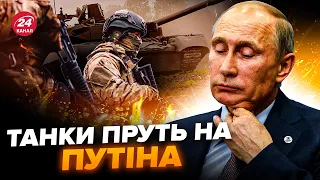 24 КАНАЛ

ТАНКИ ПРУТЬ НА ПУТІНА